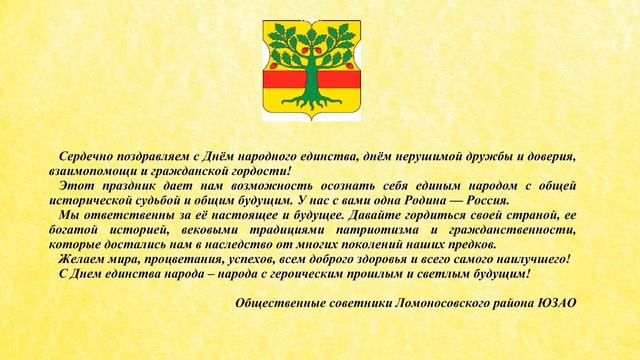 Сердечно поздравляем с Днём народного единства, днём нерушимой дружбы и доверия, взаимопомощи и гражданской гордости!

Этот праздник дает нам возможность осознать себя единым народом с общей исторической судьбой и общим будущим. У нас с вами одна Родина — Россия.

Мы ответственны за её настоящее и будущее. Давайте гордиться своей страной, ее богатой историей, вековыми традициями патриотизма и гражданственности, которые достались нам в наследство от многих поколений наших предков.

Желаем мира, процветания, успехов, всем доброго здоровья и всего самого наилучшего!

С Днем единства народа – народа с героическим прошлым и светлым будущим!

Общественные советники Ломоносовского района ЮЗАО